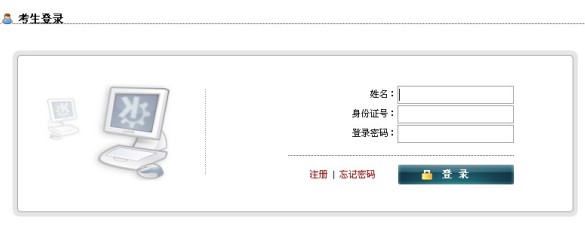 考生登录

姓名：
身份证号：
登录密码：

注册 | 忘记密码

登 录